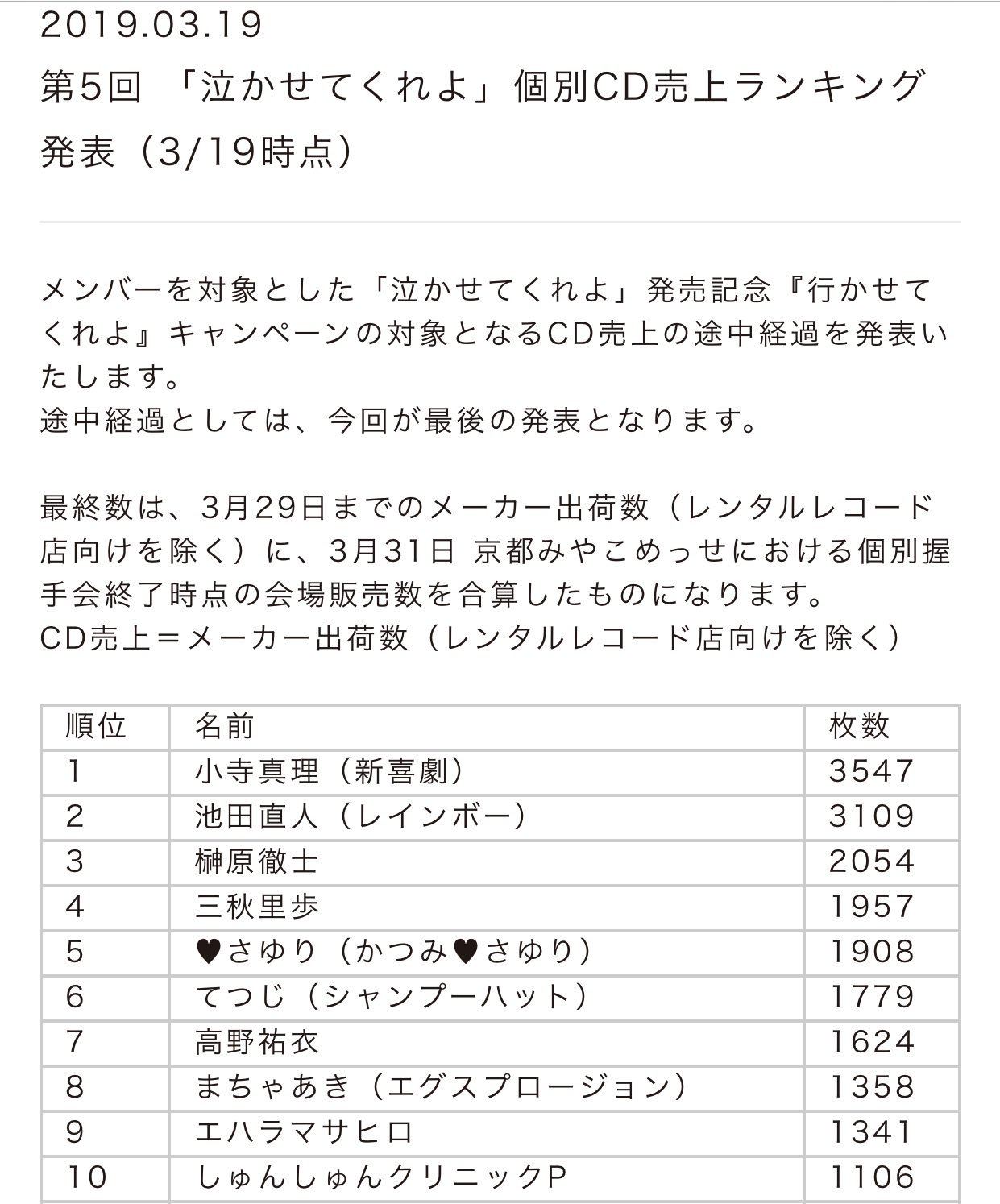 2019.03.19
第5回 「泣かせてくれよ」個別CD売上ランキング発表（3/19時点）

メンバーを対象とした「泣かせてくれよ」発売記念『行かせてくれよ』キャンペーンの対象となるCD売上の途中経過を発表いたします。
途中経過としては、今回が最後の発表となります。

最終数は、3月29日までのメーカー出荷数（レンタルレコード店向けを除く）に、3月31日 京都みやこめっせにおける個別握手会終了時点の会場販売数を合算したものになります。
CD売上＝メーカー出荷数（レンタルレコード店向けを除く）

| 順位 | 名前 | 枚数 |
|---|---|---|
| 1 | 小寺真理（新喜劇） | 3547 |
| 2 | 池田直人（レインボー） | 3109 |
| 3 | 榊原徹士 | 2054 |
| 4 | 三秋里歩 | 1957 |
| 5 | ♥さゆり（かつみ♥さゆり） | 1908 |
| 6 | てつじ（シャンプーハット） | 1779 |
| 7 | 高野祐衣 | 1624 |
| 8 | まちゃあき（エグスプロージョン） | 1358 |
| 9 | エハラマサヒロ | 1341 |
| 10 | しゅんしゅんクリニックP | 1106 |